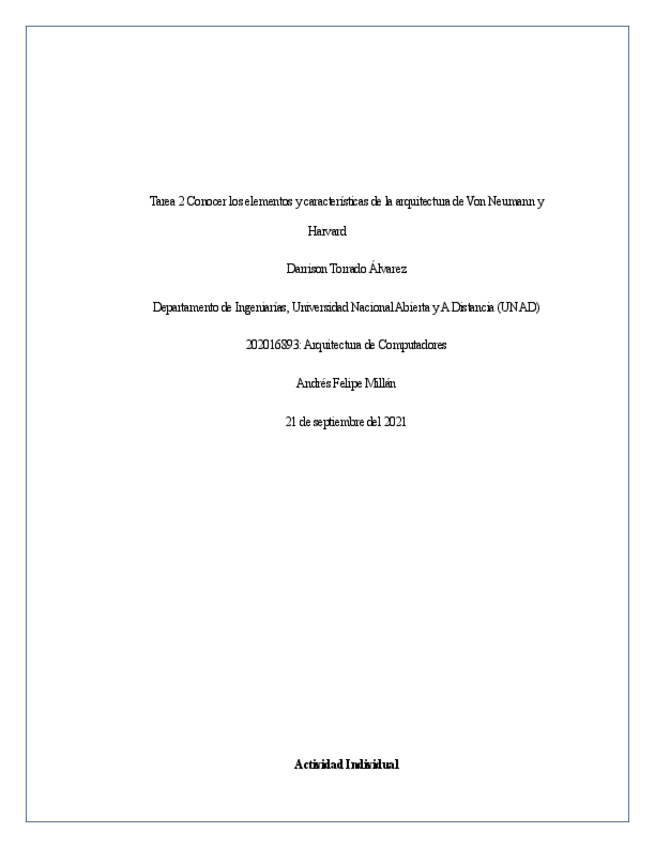 Tarea 2 Conocer los elementos y características de la arquitectura de Von Neumann y Harvard

Darrison Torrado Álvarez

Departamento de Ingenierías, Universidad Nacional Abierta y A Distancia (UNAD)

202016893: Arquitectura de Computadores

Andrés Felipe Millán

21 de septiembre del 2021

Actividad Individual